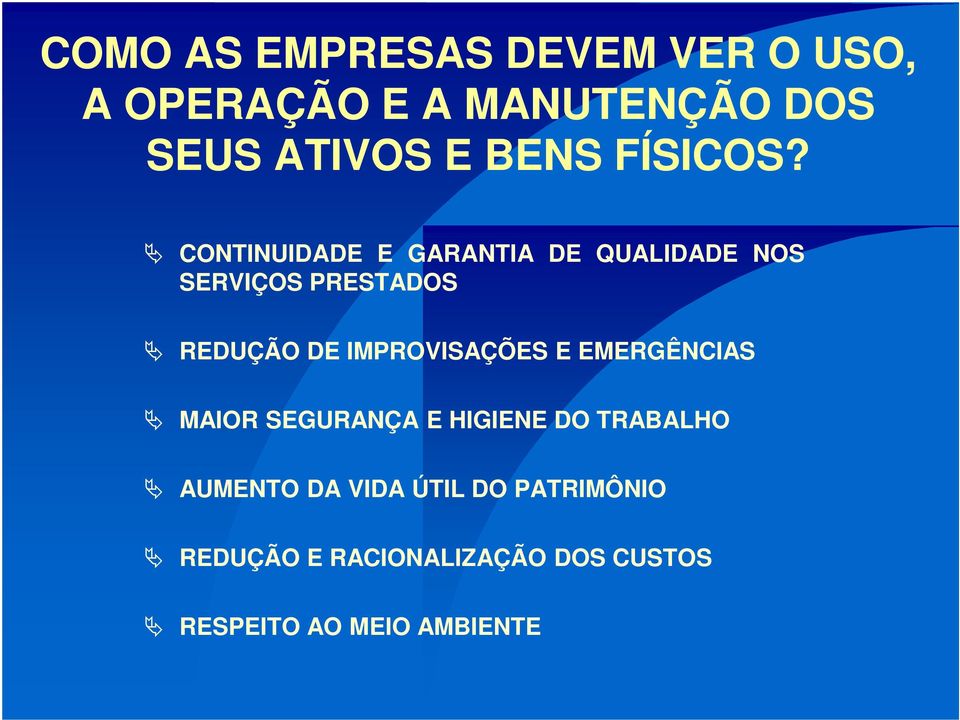 COMO AS EMPRESAS DEVEM VER O USO, A OPERAÇÃO E A MANUTENÇÃO DOS SEUS ATIVOS E BENS FÍSICOS?

CONTINUIDADE E GARANTIA DE QUALIDADE NOS SERVIÇOS PRESTADOS

REDUÇÃO DE IMPROVISAÇÕES E EMERGÊNCIAS

MAIOR SEGURANÇA E HIGIENE DO TRABALHO

AUMENTO DA VIDA ÚTIL DO PATRIMÔNIO

REDUÇÃO E RACIONALIZAÇÃO DOS CUSTOS

RESPEITO AO MEIO AMBIENTE